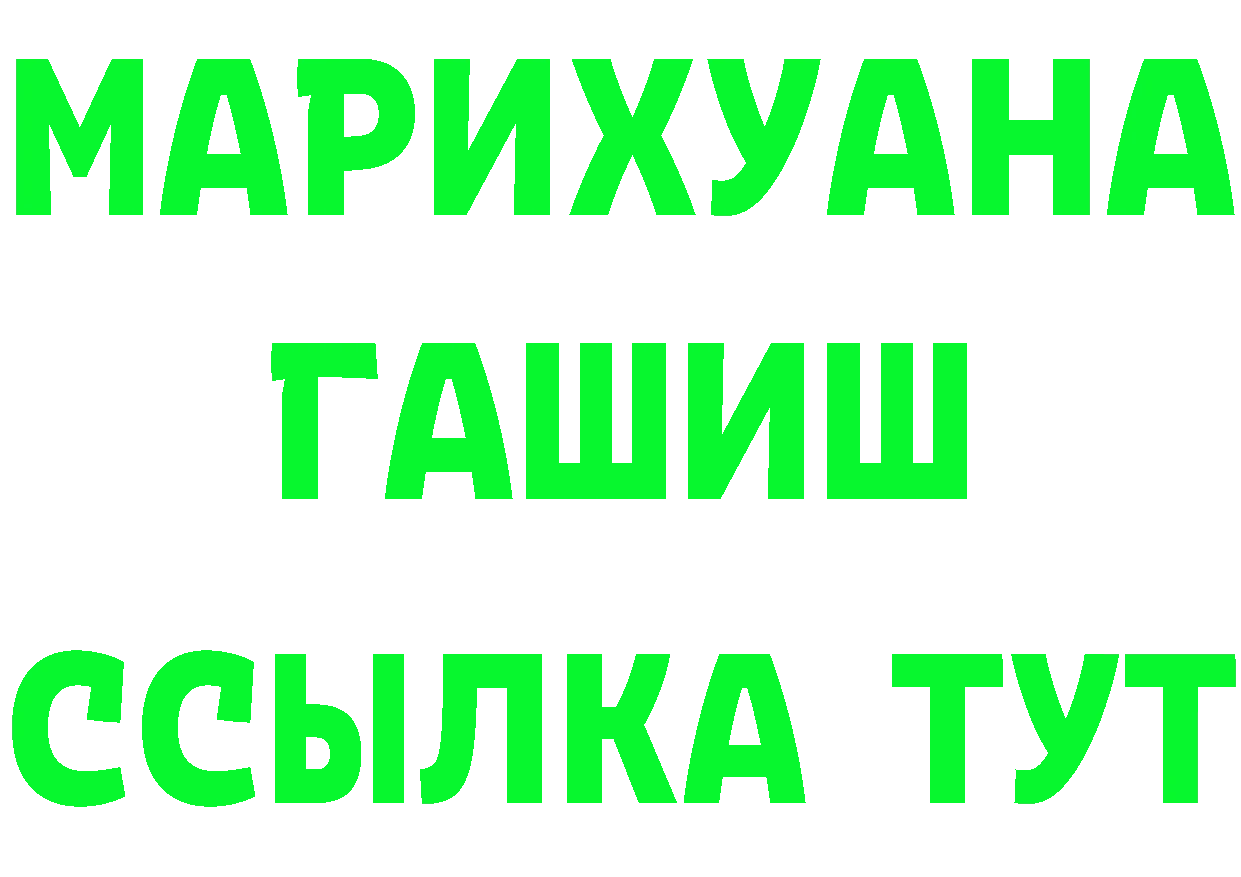 МАРИХУАНА
ГАШИШ
ССЫЛКА ТУТ